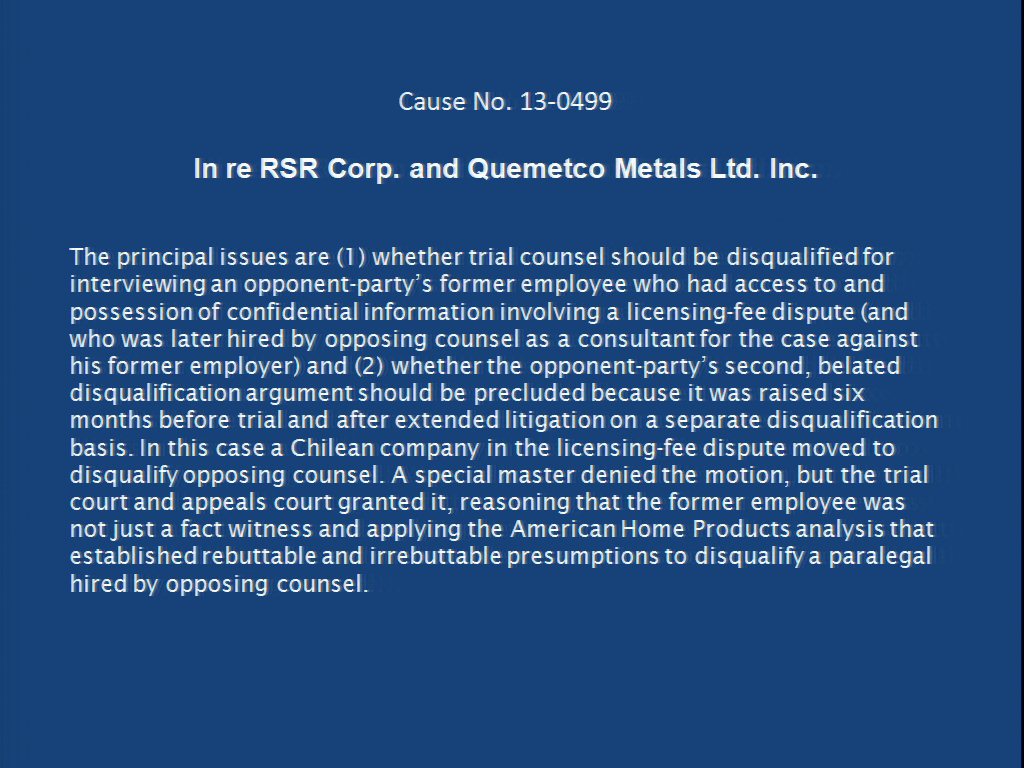 Cause No. 13-0499

In re RSR Corp. and Quemetco Metals Ltd. Inc.

The principal issues are (1) whether trial counsel should be disqualified for interviewing an opponent-party's former employee who had access to and possession of confidential information involving a licensing-fee dispute (and who was later hired by opposing counsel as a consultant for the case against his former employer) and (2) whether the opponent-party's second, belated disqualification argument should be precluded because it was raised six months before trial and after extended litigation on a separate disqualification basis. In this case a Chilean company in the licensing-fee dispute moved to disqualify opposing counsel. A special master denied the motion, but the trial court and appeals court granted it, reasoning that the former employee was not just a fact witness and applying the American Home Products analysis that established rebuttable and irrebuttable presumptions to disqualify a paralegal hired by opposing counsel.